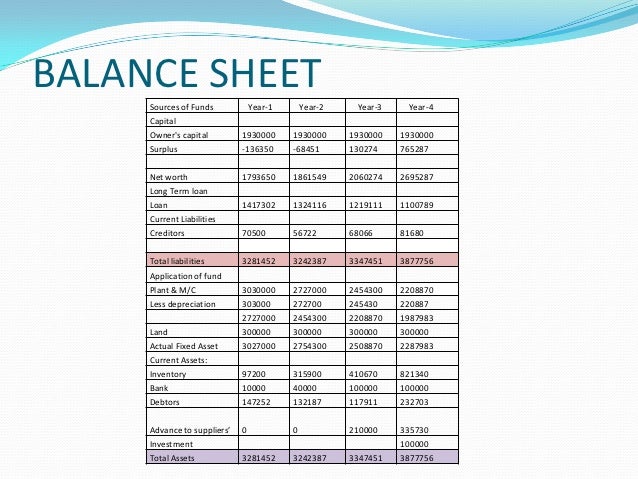 BALANCE SHEET

| Sources of Funds | Year-1 | Year-2 | Year-3 | Year-4 |
|---|---|---|---|---|
| Capital | | | | |
| Owner's capital | 1930000 | 1930000 | 1930000 | 1930000 |
| Surplus | -136350 | -68451 | 130274 | 765287 |
| | | | | |
| Net worth | 1793650 | 1861549 | 2060274 | 2695287 |
| Long Term loan | | | | |
| Loan | 1417302 | 1324116 | 1219111 | 1100789 |
| Current Liabilities | | | | |
| Creditors | 70500 | 56722 | 68066 | 81680 |
| | | | | |
| Total liabilities | 3281452 | 3242387 | 3347451 | 3877756 |
| Application of fund | | | | |
| Plant & M/C | 3030000 | 2727000 | 2454300 | 2208870 |
| Less depreciation | 303000 | 272700 | 245430 | 220887 |
| | 2727000 | 2454300 | 2208870 | 1987983 |
| Land | 300000 | 300000 | 300000 | 300000 |
| Actual Fixed Asset | 3027000 | 2754300 | 2508870 | 2287983 |
| Current Assets: | | | | |
| Inventory | 97200 | 315900 | 410670 | 821340 |
| Bank | 10000 | 40000 | 100000 | 100000 |
| Debtors | 147252 | 132187 | 117911 | 232703 |
| Advance to suppliers' | 0 | 0 | 210000 | 335730 |
| Investment | | | | 100000 |
| Total Assets | 3281452 | 3242387 | 3347451 | 3877756 |